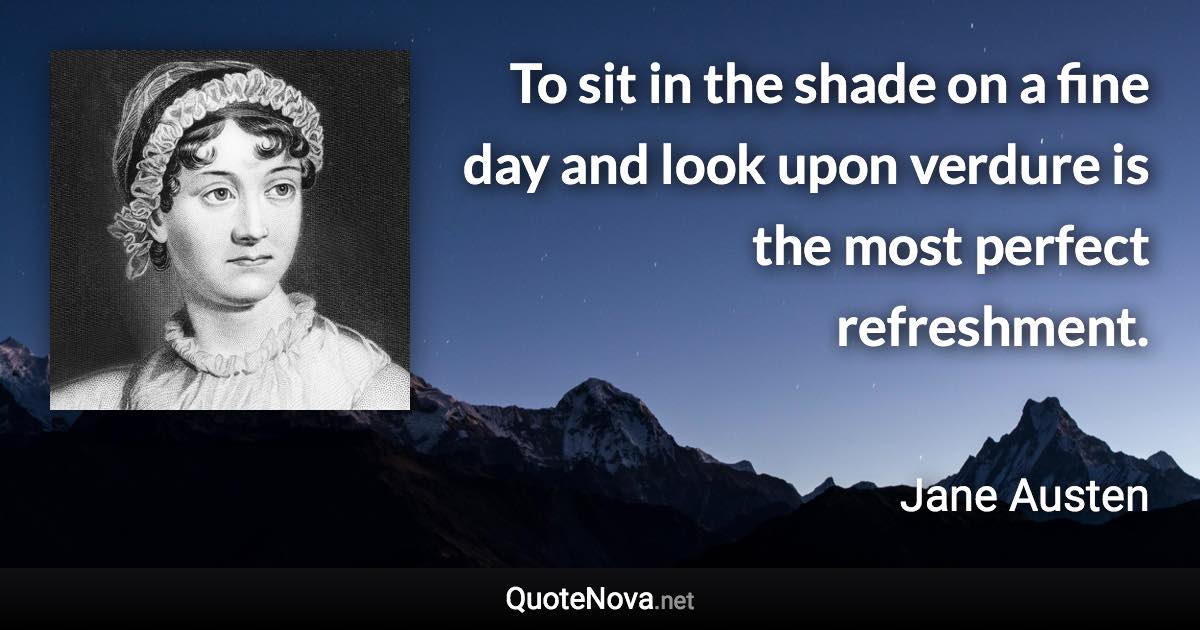 To sit in the shade on a fine day and look upon verdure is the most perfect refreshment.

Jane Austen

QuoteNova.net